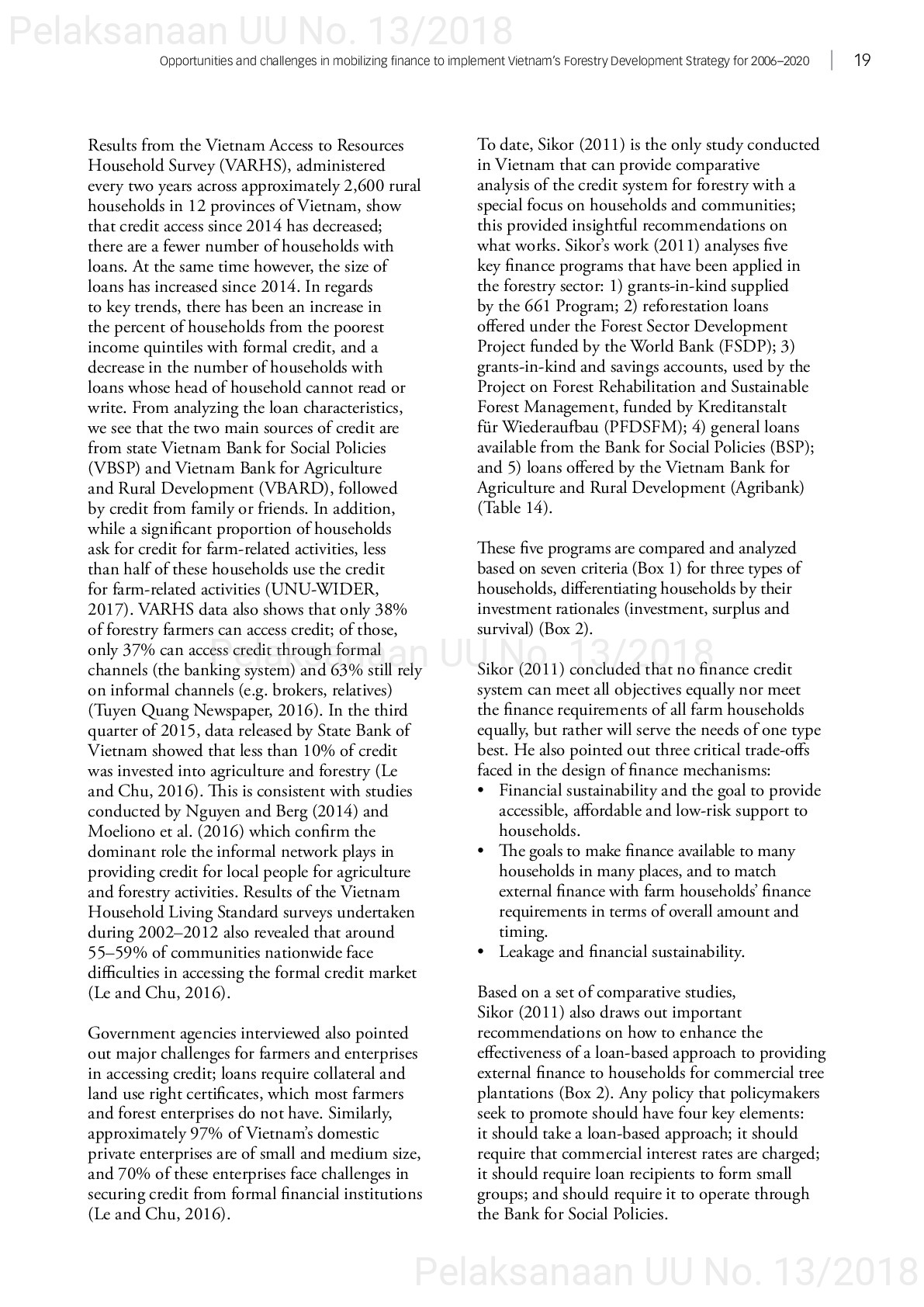 Pelaksanaan UU No. 13/2018

Opportunities and challenges in mobilizing finance to implement Vietnam's Forestry Development Strategy for 2006–2020 | 19

Results from the Vietnam Access to Resources Household Survey (VARHS), administered every two years across approximately 2,600 rural households in 12 provinces of Vietnam, show that credit access since 2014 has decreased; there are a fewer number of households with loans. At the same time however, the size of loans has increased since 2014. In regards to key trends, there has been an increase in the percent of households from the poorest income quintiles with formal credit, and a decrease in the number of households with loans whose head of household cannot read or write. From analyzing the loan characteristics, we see that the two main sources of credit are from state Vietnam Bank for Social Policies (VBSP) and Vietnam Bank for Agriculture and Rural Development (VBARD), followed by credit from family or friends. In addition, while a significant proportion of households ask for credit for farm-related activities, less than half of these households use the credit for farm-related activities (UNU-WIDER, 2017). VARHS data also shows that only 38% of forestry farmers can access credit; of those, only 37% can access credit through formal channels (the banking system) and 63% still rely on informal channels (e.g. brokers, relatives) (Tuyen Quang Newspaper, 2016). In the third quarter of 2015, data released by State Bank of Vietnam showed that less than 10% of credit was invested into agriculture and forestry (Le and Chu, 2016). This is consistent with studies conducted by Nguyen and Berg (2014) and Moeliono et al. (2016) which confirm the dominant role the informal network plays in providing credit for local people for agriculture and forestry activities. Results of the Vietnam Household Living Standard surveys undertaken during 2002–2012 also revealed that around 55–59% of communities nationwide face difficulties in accessing the formal credit market (Le and Chu, 2016).

Government agencies interviewed also pointed out major challenges for farmers and enterprises in accessing credit; loans require collateral and land use right certificates, which most farmers and forest enterprises do not have. Similarly, approximately 97% of Vietnam's domestic private enterprises are of small and medium size, and 70% of these enterprises face challenges in securing credit from formal financial institutions (Le and Chu, 2016).

To date, Sikor (2011) is the only study conducted in Vietnam that can provide comparative analysis of the credit system for forestry with a special focus on households and communities; this provided insightful recommendations on what works. Sikor's work (2011) analyses five key finance programs that have been applied in the forestry sector: 1) grants-in-kind supplied by the 661 Program; 2) reforestation loans offered under the Forest Sector Development Project funded by the World Bank (FSDP); 3) grants-in-kind and savings accounts, used by the Project on Forest Rehabilitation and Sustainable Forest Management, funded by Kreditanstalt für Wiederaufbau (PFDSFM); 4) general loans available from the Bank for Social Policies (BSP); and 5) loans offered by the Vietnam Bank for Agriculture and Rural Development (Agribank) (Table 14).

These five programs are compared and analyzed based on seven criteria (Box 1) for three types of households, differentiating households by their investment rationales (investment, surplus and survival) (Box 2).

Pelaksanaan UU No. 13/2018

Sikor (2011) concluded that no finance credit system can meet all objectives equally nor meet the finance requirements of all farm households equally, but rather will serve the needs of one type best. He also pointed out three critical trade-offs faced in the design of finance mechanisms:
• Financial sustainability and the goal to provide accessible, affordable and low-risk support to households.
• The goals to make finance available to many households in many places, and to match external finance with farm households' finance requirements in terms of overall amount and timing.
• Leakage and financial sustainability.

Based on a set of comparative studies, Sikor (2011) also draws out important recommendations on how to enhance the effectiveness of a loan-based approach to providing external finance to households for commercial tree plantations (Box 2). Any policy that policymakers seek to promote should have four key elements: it should take a loan-based approach; it should require that commercial interest rates are charged; it should require loan recipients to form small groups; and should require it to operate through the Bank for Social Policies.

Pelaksanaan UU No. 13/2018